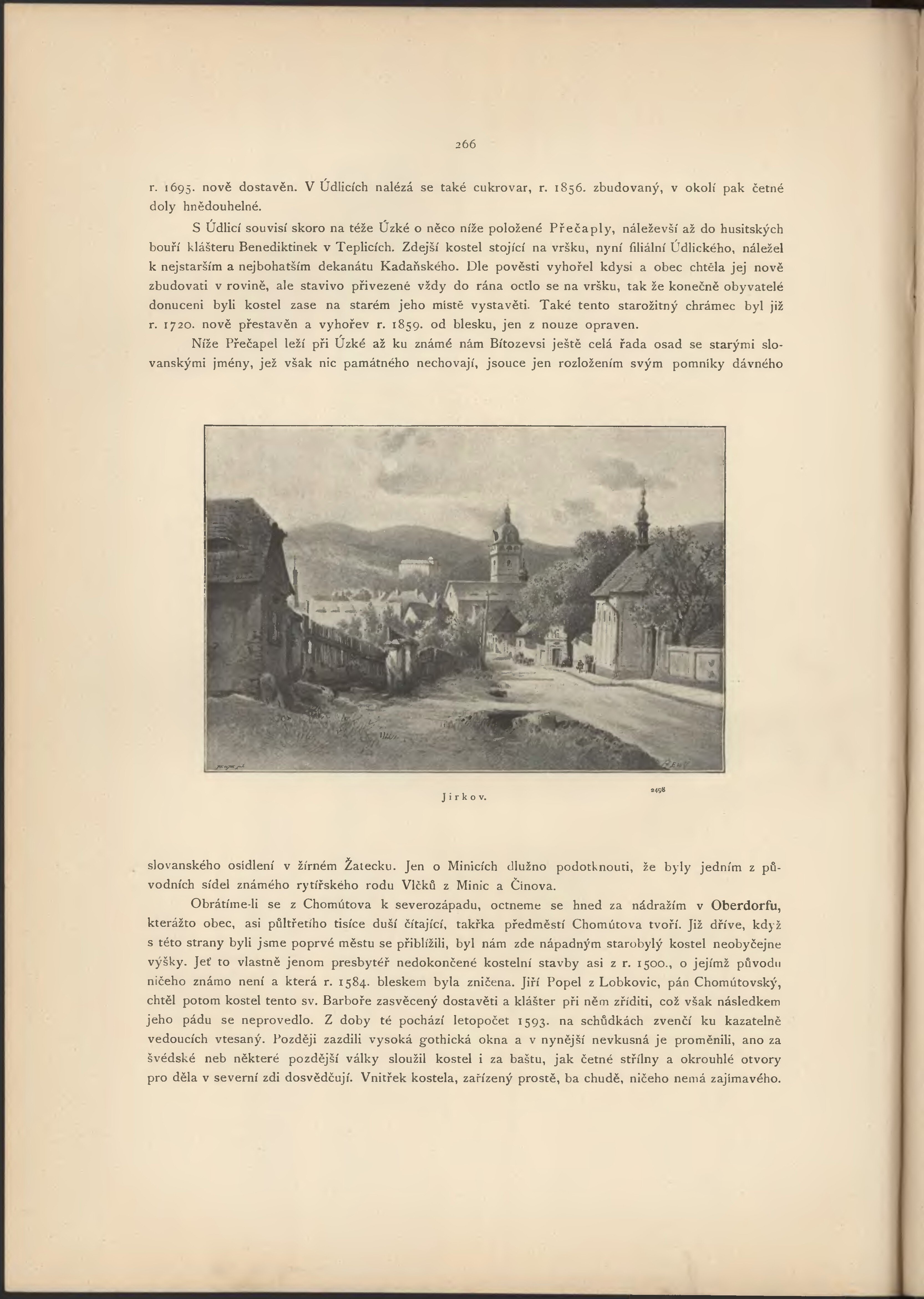 266

r. 1695. nově dostavěn. V Údlicích nalézá se také cukrovar, r. 1856. zbudovaný, v okolí pak četné doly hnědouhelné.

S Údlicí souvisí skoro na téže Úzké o něco níže položené Přečaply, náleževší až do husitských bouří klášteru Benediktinek v Teplicích. Zdejší kostel stojící na vršku, nyní filiální Údlického, náležel k nejstarším a nejbohatším dekanátu Kadaňského. Dle pověsti vyhořel kdysi a obec chtěla jej nově zbudovati v rovině, ale stavivo přivezené vždy do rána octlo se na vršku, tak že konečně obyvatelé donuceni byli kostel zase na starém jeho místě vystavěti. Také tento starožitný chrámec byl již r. 1720. nově přestavěn a vyhořev r. 1859. od blesku, jen z nouze opraven.

Níže Přečapel leží při Úzké až ku známé nám Bítozevsi ještě celá řada osad se starými slovanskými jmény, jež však nic památného nechovají, jsouce jen rozložením svým pomníky dávného

Jirkov.

2498

slovanského osídlení v žírném Žatecku. Jen o Minicích dlužno podotknouti, že byly jedním z původních sídel známého rytířského rodu Vlčků z Minic a Činova.

Obrátíme-li se z Chomútova k severozápadu, octneme se hned za nádražím v Oberdorfu, kterážto obec, asi půltřetího tisíce duší čítající, takřka předměstí Chomútova tvoří. Již dříve, když s této strany byli jsme poprvé městu se přiblížili, byl nám zde nápadným starobylý kostel neobyčejne výšky. Jeť to vlastně jenom presbytéř nedokončené kostelní stavby asi z r. 1500., o jejímž původu ničeho známo není a která r. 1584. bleskem byla zničena. Jiří Popel z Lobkovic, pán Chomútovský, chtěl potom kostel tento sv. Barboře zasvěcený dostavěti a klášter při něm zříditi, což však následkem jeho pádu se neprovedlo. Z doby té pochází letopočet 1593. na schůdkách zvenčí ku kazatelně vedoucích vtesaný. Později zazdili vysoká gothická okna a v nynější nevkusná je proměnili, ano za švédské neb některé pozdější války sloužil kostel i za baštu, jak četné střílny a okrouhlé otvory pro děla v severní zdi dosvědčují. Vnitřek kostela, zařízený prostě, ba chudě, ničeho nemá zajímavého.